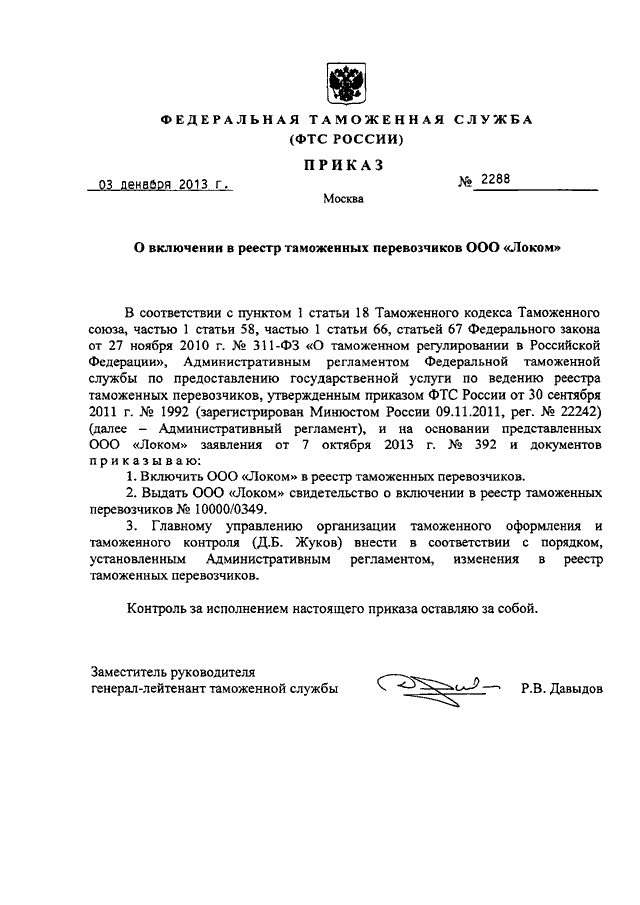 ФЕДЕРАЛЬНАЯ ТАМОЖЕННАЯ СЛУЖБА
(ФТС РОССИИ)

ПРИКАЗ

03 декабря 2013 г.

№ 2288

Москва

О включении в реестр таможенных перевозчиков ООО «Локом»

В соответствии с пунктом 1 статьи 18 Таможенного кодекса Таможенного союза, частью 1 статьи 58, частью 1 статьи 66, статьей 67 Федерального закона от 27 ноября 2010 г. № 311-ФЗ «О таможенном регулировании в Российской Федерации», Административным регламентом Федеральной таможенной службы по предоставлению государственной услуги по ведению реестра таможенных перевозчиков, утвержденным приказом ФТС России от 30 сентября 2011 г. № 1992 (зарегистрирован Минюстом России 09.11.2011, рег. № 22242) (далее – Административный регламент), и на основании представленных ООО «Локом» заявления от 7 октября 2013 г. № 392 и документов приказываю:

1. Включить ООО «Локом» в реестр таможенных перевозчиков.

2. Выдать ООО «Локом» свидетельство о включении в реестр таможенных перевозчиков № 10000/0349.

3. Главному управлению организации таможенного оформления и таможенного контроля (Д.Б. Жуков) внести в соответствии с порядком, установленным Административным регламентом, изменения в реестр таможенных перевозчиков.

Контроль за исполнением настоящего приказа оставляю за собой.

Заместитель руководителя
генерал-лейтенант таможенной службы

Р.В. Давыдов